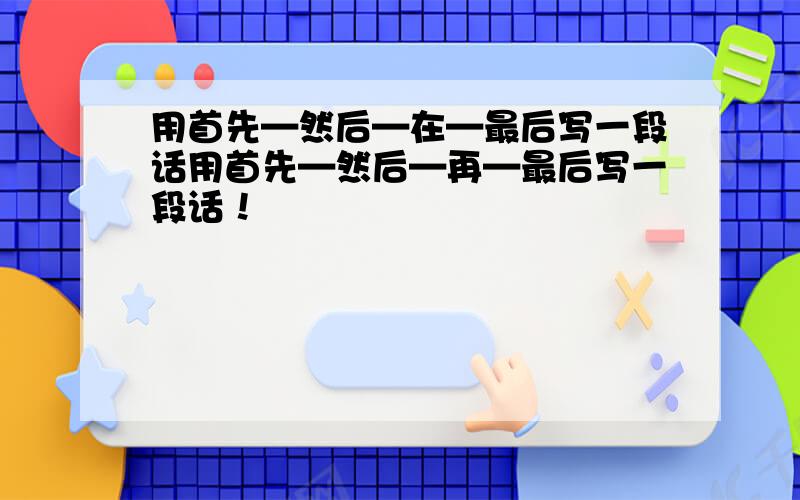 用首先—然后—在—最后写一段话用首先—然后—再—最后写一段话！